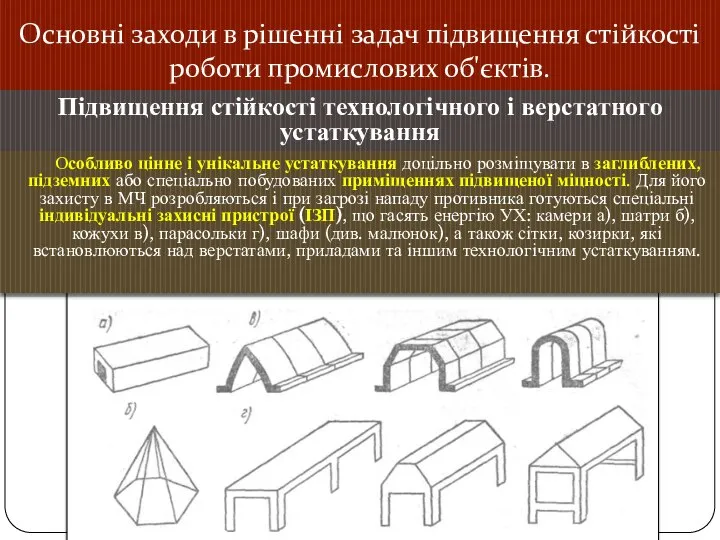 Основні заходи в рішенні задач підвищення стійкості роботи промислових об'єктів.

Підвищення стійкості технологічного і верстатного устаткування

Особливо цінне і унікальне устаткування доцільно розміщувати в заглиблених, підземних або спеціально побудованих приміщеннях підвищеної міцності. Для його захисту в МЧ розробляються і при загрозі нападу противника готуються спеціальні індивідуальні захисні пристрої (ІЗП), що гасять енергію УХ: камери а), шатри б), кожухи в), парасольки г), шафи (див. малюнок), а також сітки, козирки, які встановлюються над верстатами, приладами та іншим технологічним устаткуванням.

а)

в)

б)

г)